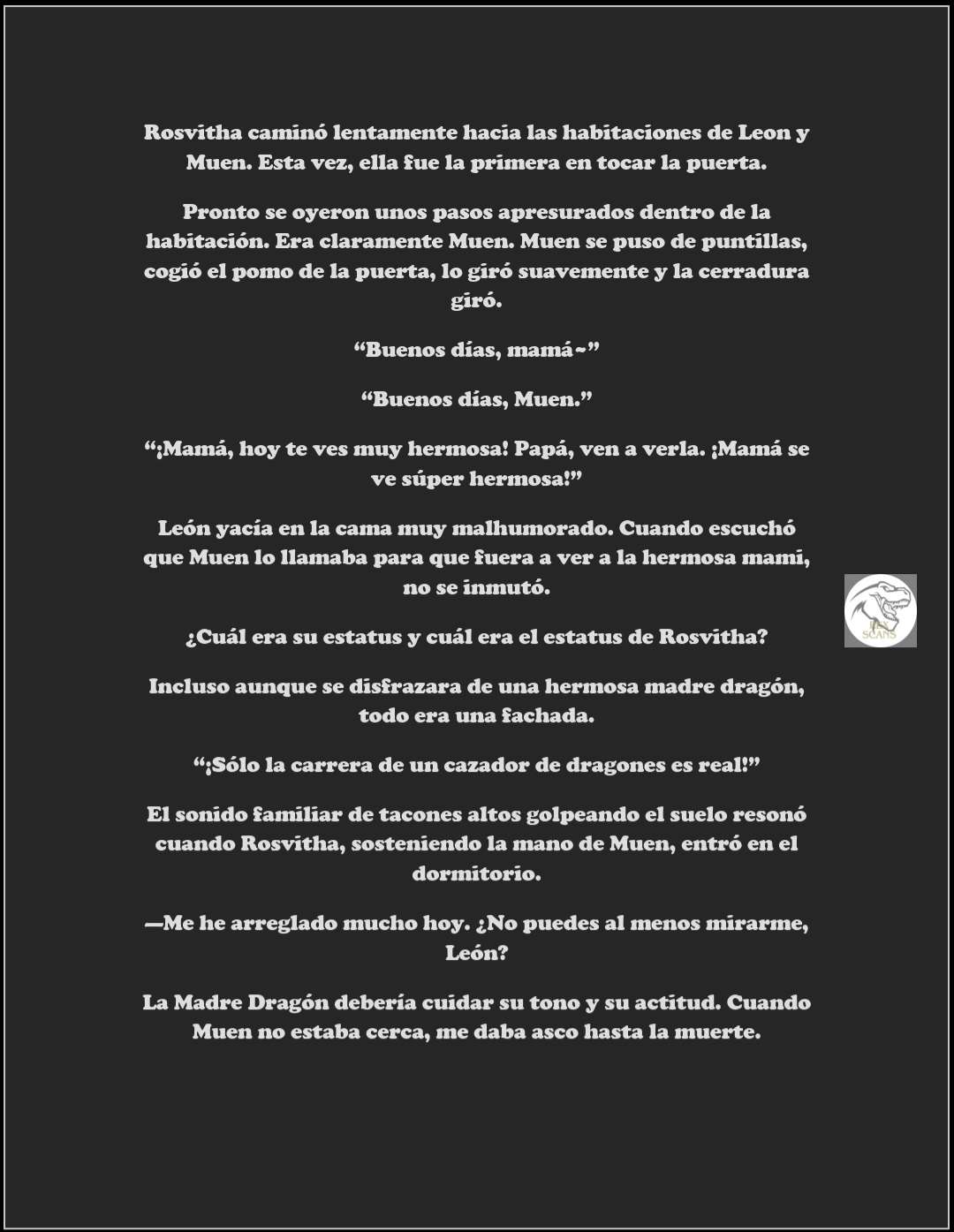 Rosvitha caminó lentamente hacia las habitaciones de Leon y Muen. Esta vez, ella fue la primera en tocar la puerta.

Pronto se oyeron unos pasos apresurados dentro de la habitación. Era claramente Muen. Muen se puso de puntillas, cogió el pomo de la puerta, lo giró suavemente y la cerradura giró.

“Buenos días, mamá~”

“Buenos días, Muen.”

“¡Mamá, hoy te ves muy hermosa! Papá, ven a verla. ¡Mamá se ve súper hermosa!”

León yacía en la cama muy malhumorado. Cuando escuchó que Muen lo llamaba para que fuera a ver a la hermosa mami, no se inmutó.

¿Cuál era su estatus y cuál era el estatus de Rosvitha?

Incluso aunque se disfrazara de una hermosa madre dragón, todo era una fachada.

“¡Sólo la carrera de un cazador de dragones es real!”

El sonido familiar de tacones altos golpeando el suelo resonó cuando Rosvitha, sosteniendo la mano de Muen, entró en el dormitorio.

—Me he arreglado mucho hoy. ¿No puedes al menos mirarme, León?

La Madre Dragón debería cuidar su tono y su actitud. Cuando Muen no estaba cerca, me daba asco hasta la muerte.

SCANS